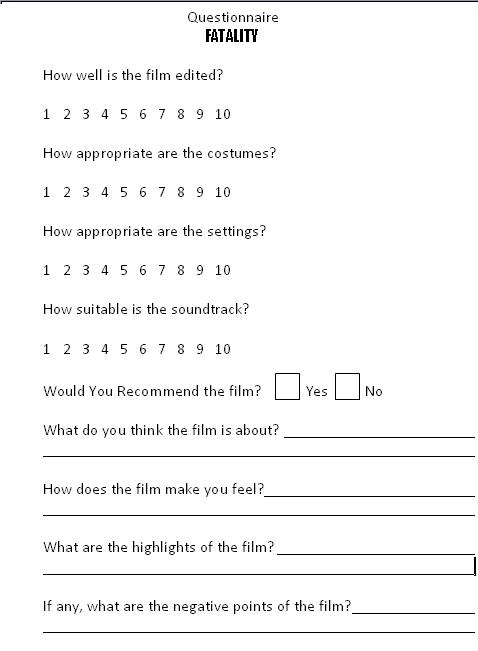 Questionnaire
FATALITY

How well is the film edited?

1 2 3 4 5 6 7 8 9 10

How appropriate are the costumes?

1 2 3 4 5 6 7 8 9 10

How appropriate are the settings?

1 2 3 4 5 6 7 8 9 10

How suitable is the soundtrack?

1 2 3 4 5 6 7 8 9 10

Would You Recommend the film? Yes No

What do you think the film is about?

How does the film make you feel?

What are the highlights of the film?

If any, what are the negative points of the film?